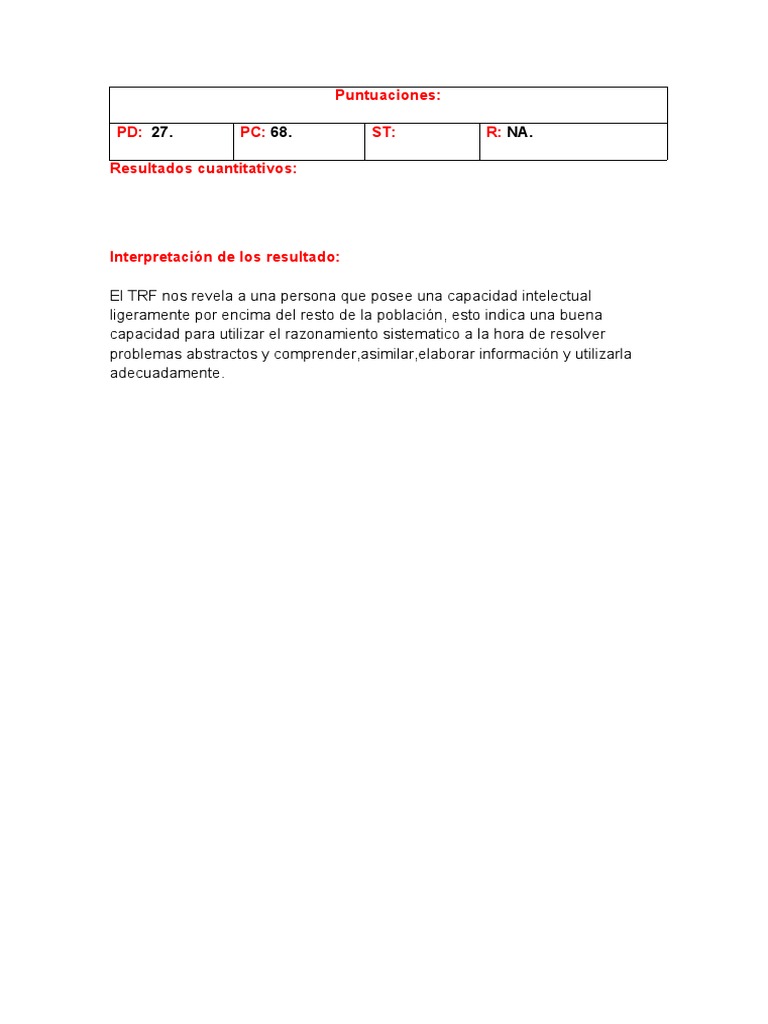 | Puntuaciones: | | | |
|---|---|---|---|
| PD: 27. | PC: 68. | ST: | R: NA. |

Resultados cuantitativos:

Interpretación de los resultado:

El TRF nos revela a una persona que posee una capacidad intelectual ligeramente por encima del resto de la población, esto indica una buena capacidad para utilizar el razonamiento sistematico a la hora de resolver problemas abstractos y comprender,asimilar,elaborar información y utilizarla adecuadamente.